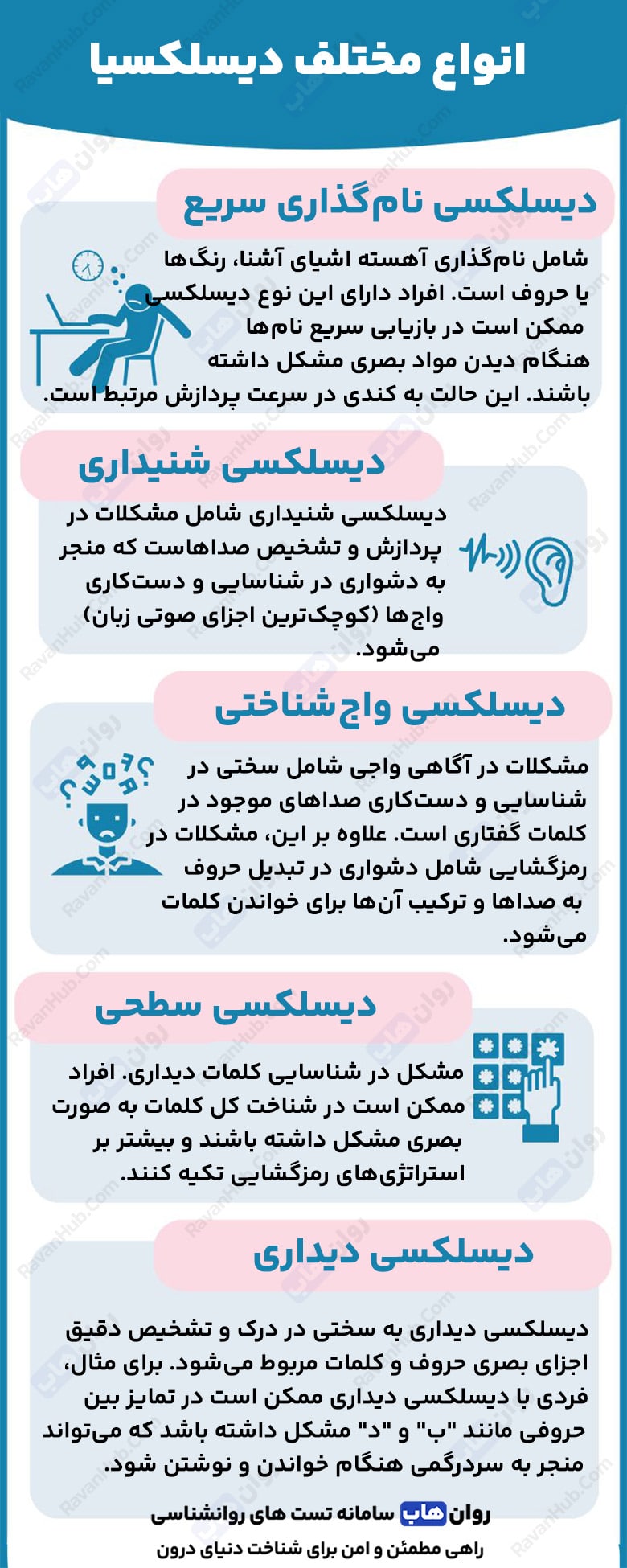 انواع مختلف دیسلکسیا

دیسلکسی نام‌گذاری سریع

شامل نام‌گذاری آهسته اشیای آشنا، رنگ‌ها یا حروف است. افراد دارای این نوع دیسلکسی ممکن است در بازیابی سریع نام‌ها هنگام دیدن مواد بصری مشکل داشته باشند. این حالت به کندی در سرعت پردازش مرتبط است.

دیسلکسی شنیداری

دیسلکسی شنیداری شامل مشکلات در پردازش و تشخیص صداهاست که منجر به دشواری در شناسایی و دست‌کاری واج‌ها (کوچک‌ترین اجزای صوتی زبان) می‌شود.

دیسلکسی واج‌شناختی

مشکلات در آگاهی واجی شامل سختی در شناسایی و دست‌کاری صداهای موجود در کلمات گفتاری است. علاوه بر این، مشکلات در رمزگشایی شامل دشواری در تبدیل حروف به صداها و ترکیب آن‌ها برای خواندن کلمات می‌شود.

دیسلکسی سطحی

مشکل در شناسایی کلمات دیداری. افراد ممکن است در شناخت کل کلمات به صورت بصری مشکل داشته باشند و بیشتر بر استراتژی‌های رمزگشایی تکیه کنند.

دیسلکسی دیداری

دیسلکسی دیداری به سختی در درک و تشخیص دقیق اجزای بصری حروف و کلمات مربوط می‌شود. برای مثال، فردی با دیسلکسی دیداری ممکن است در تمایز بین حروفی مانند "ب" و "د" مشکل داشته باشد که می‌تواند منجر به سردرگمی هنگام خواندن و نوشتن شود.

روان هاب سامانه تست های روانشناسی
راهی مطمئن و امن برای شناخت دنیای درون

RavanHub.Com